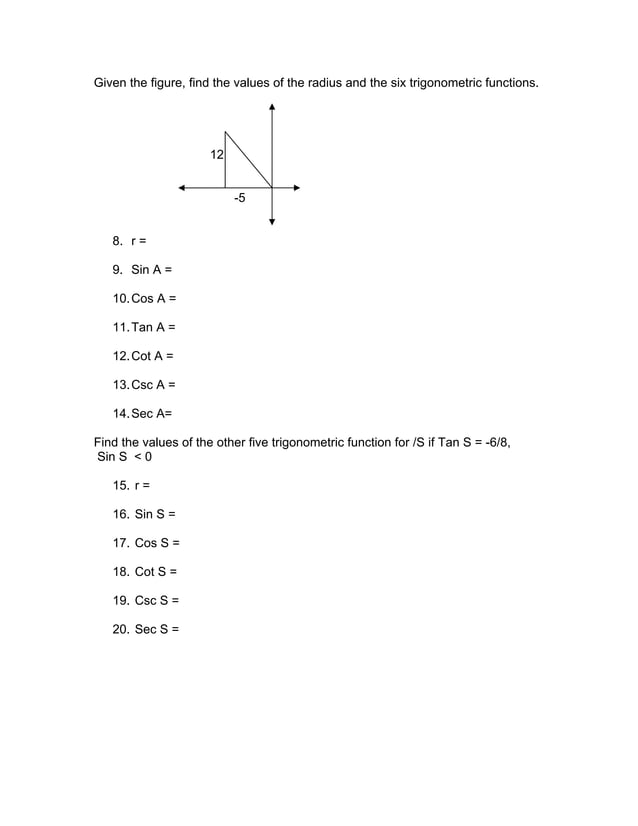 Given the figure, find the values of the radius and the six trigonometric functions.

12

-5

8. r =

9. Sin A =

10. Cos A =

11. Tan A =

12. Cot A =

13. Csc A =

14. Sec A=

Find the values of the other five trigonometric function for /S if Tan S = -6/8, Sin S < 0

15. r =

16. Sin S =

17. Cos S =

18. Cot S =

19. Csc S =

20. Sec S =